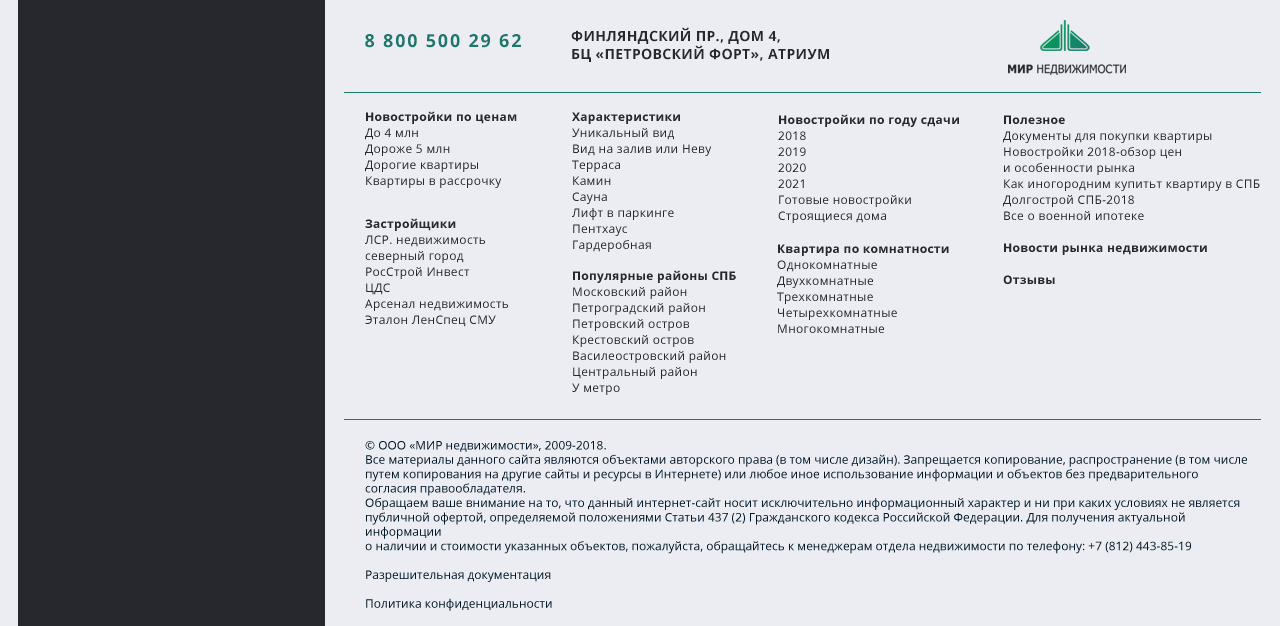 8 800 500 29 62

ФИНЛЯНДСКИЙ ПР., ДОМ 4,
БЦ «ПЕТРОВСКИЙ ФОРТ», АТРИУМ

МИР НЕДВИЖИМОСТИ

Новостройки по ценам
До 4 млн
Дороже 5 млн
Дорогие квартиры
Квартиры в рассрочку

Застройщики
ЛСР. недвижимость
северный город
РосСтрой Инвест
ЦДС
Арсенал недвижимость
Эталон ЛенСпец СМУ

Характеристики
Уникальный вид
Вид на залив или Неву
Терраса
Камин
Сауна
Лифт в паркинге
Пентхаус
Гардеробная

Популярные районы СПБ
Московский район
Петроградский район
Петровский остров
Крестовский остров
Василеостровский район
Центральный район
У метро

Новостройки по году сдачи
2018
2019
2020
2021
Готовые новостройки
Строящиеся дома

Квартира по комнатности
Однокомнатные
Двухкомнатные
Трехкомнатные
Четырехкомнатные
Многокомнатные

Полезное
Документы для покупки квартиры
Новостройки 2018-обзор цен и особенности рынка
Как иногородним купитьт квартиру в СПБ
Долгострой СПБ-2018
Все о военной ипотеке

Новости рынка недвижимости

Отзывы

© ООО «МИР недвижимости», 2009-2018.
Все материалы данного сайта являются объектами авторского права (в том числе дизайн). Запрещается копирование, распространение (в том числе путем копирования на другие сайты и ресурсы в Интернете) или любое иное использование информации и объектов без предварительного согласия правообладателя.
Обращаем ваше внимание на то, что данный интернет-сайт носит исключительно информационный характер и ни при каких условиях не является публичной офертой, определяемой положениями Статьи 437 (2) Гражданского кодекса Российской Федерации. Для получения актуальной информации
о наличии и стоимости указанных объектов, пожалуйста, обращайтесь к менеджерам отдела недвижимости по телефону: +7 (812) 443-85-19

Разрешительная документация

Политика конфиденциальности